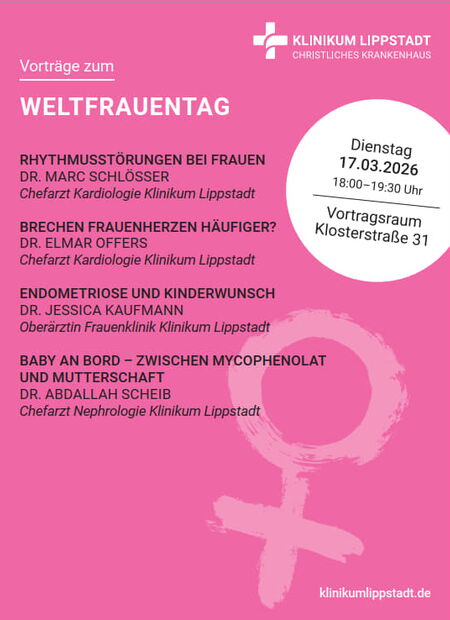 KLINIKUM LIPPSTADT
CHRISTLICHES KRANKENHAUS

Vorträge zum

WELTFRAUENTAG

Dienstag
17.03.2026
18:00–19:30 Uhr

Vortragsraum
Klosterstraße 31

RHYTHMUSSTÖRUNGEN BEI FRAUEN
DR. MARC SCHLÖSSER
Chefarzt Kardiologie Klinikum Lippstadt

BRECHEN FRAUENHERZEN HÄUFIGER?
DR. ELMAR OFFERS
Chefarzt Kardiologie Klinikum Lippstadt

ENDOMETRIOSE UND KINDERWUNSCH
DR. JESSICA KAUFMANN
Oberärztin Frauenklinik Klinikum Lippstadt

BABY AN BORD – ZWISCHEN MYCOPHENOLAT UND MUTTERSCHAFT
DR. ABDALLAH SCHEIB
Chefarzt Nephrologie Klinikum Lippstadt

klinikumlippstadt.de